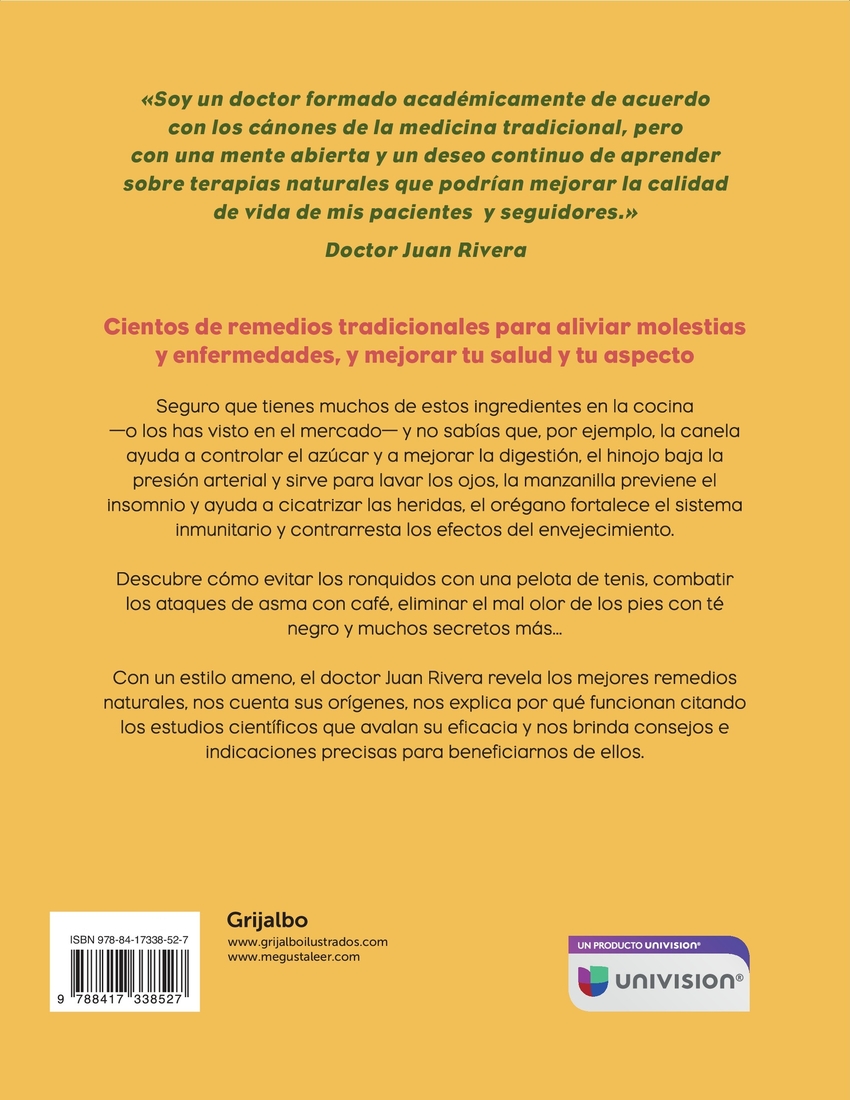 «Soy un doctor formado académicamente de acuerdo con los cánones de la medicina tradicional, pero con una mente abierta y un deseo continuo de aprender sobre terapias naturales que podrían mejorar la calidad de vida de mis pacientes y seguidores.»

Doctor Juan Rivera

Cientos de remedios tradicionales para aliviar molestias y enfermedades, y mejorar tu salud y tu aspecto

Seguro que tienes muchos de estos ingredientes en la cocina —o los has visto en el mercado— y no sabías que, por ejemplo, la canela ayuda a controlar el azúcar y a mejorar la digestión, el hinojo baja la presión arterial y sirve para lavar los ojos, la manzanilla previene el insomnio y ayuda a cicatrizar las heridas, el orégano fortalece el sistema inmunitario y contrarresta los efectos del envejecimiento.

Descubre cómo evitar los ronquidos con una pelota de tenis, combatir los ataques de asma con café, eliminar el mal olor de los pies con té negro y muchos secretos más...

Con un estilo ameno, el doctor Juan Rivera revela los mejores remedios naturales, nos cuenta sus orígenes, nos explica por qué funcionan citando los estudios científicos que avalan su eficacia y nos brinda consejos e indicaciones precisas para beneficiarnos de ellos.

ISBN 978-84-17338-52-7

9 788417 338527

Grijalbo
www.grijalboilustrados.com
www.megustaleer.com

UN PRODUCTO UNIVISION®
UNIVISION®